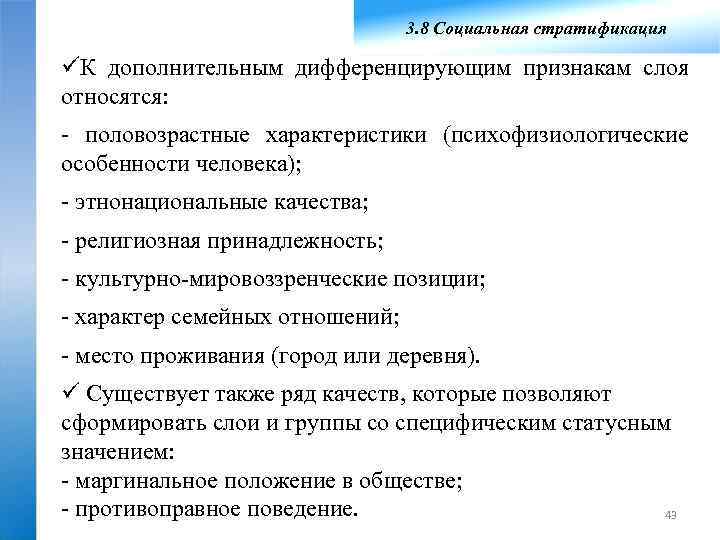 3.8 Социальная стратификация

✓К дополнительным дифференцирующим признакам слоя относятся:

- половозрастные характеристики (психофизиологические особенности человека);

- этнонациональные качества;

- религиозная принадлежность;

- культурно-мировоззренческие позиции;

- характер семейных отношений;

- место проживания (город или деревня).

✓ Существует также ряд качеств, которые позволяют сформировать слои и группы со специфическим статусным значением:
- маргинальное положение в обществе;
- противоправное поведение.

43